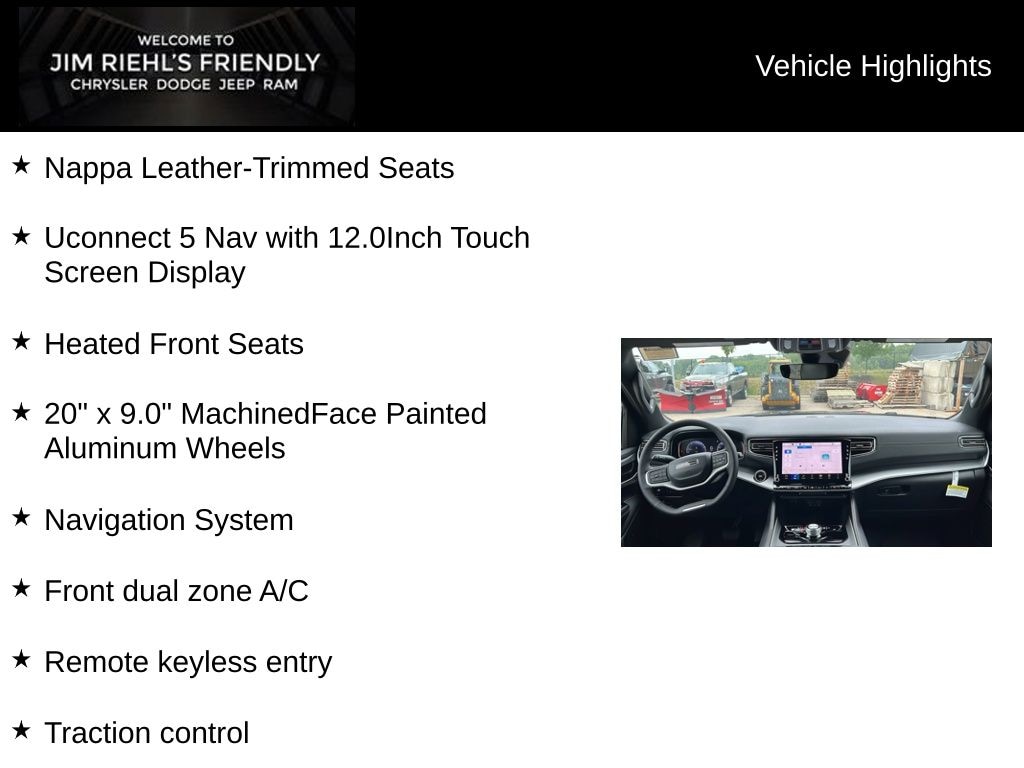 WELCOME TO
JIM RIEHL'S FRIENDLY
CHRYSLER DODGE JEEP RAM

Vehicle Highlights

★ Nappa Leather-Trimmed Seats

★ Uconnect 5 Nav with 12.0Inch Touch Screen Display

★ Heated Front Seats

★ 20" x 9.0" MachinedFace Painted Aluminum Wheels

★ Navigation System

★ Front dual zone A/C

★ Remote keyless entry

★ Traction control